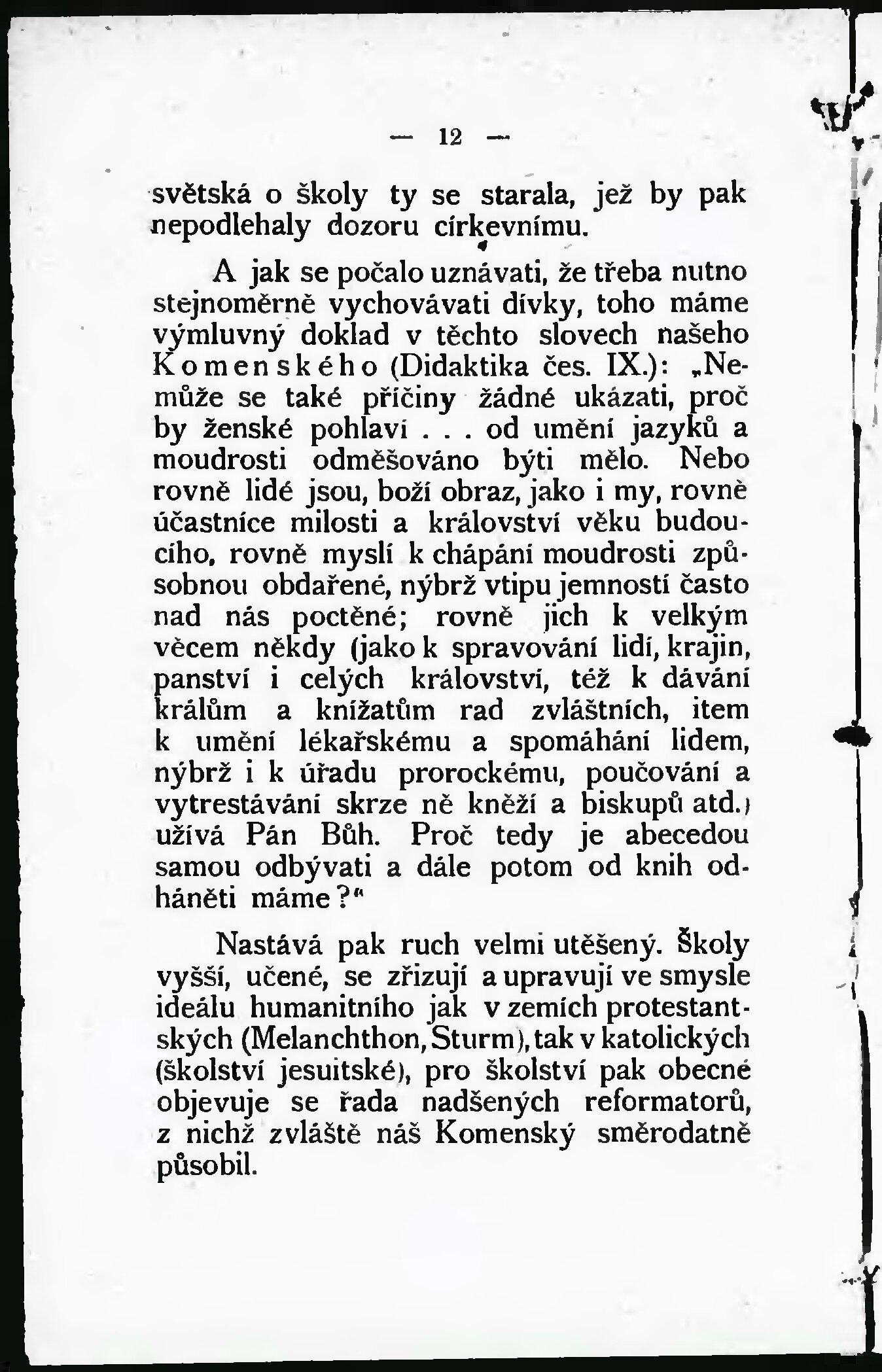 — 12 —

světská o školy ty se starala, jež by pak nepodlehaly dozoru církevnímu.

A jak se počalo uznávati, že třeba nutno stejnoměrně vychovávati dívky, toho máme výmluvný doklad v těchto slovech našeho Komenského (Didaktika čes. IX.): „Nemůže se také příčiny žádné ukázati, proč by ženské pohlaví . . . od umění jazyků a moudrosti odměšováno býti mělo. Nebo rovně lidé jsou, boží obraz, jako i my, rovně účastnice milosti a království věku budoucího, rovně myslí k chápání moudrosti způsobnou obdařené, nýbrž vtipu jemností často nad nás poctěné; rovně jich k velkým věcem někdy (jako k spravování lidí, krajin, panství i celých království, též k dávání králům a knížatům rad zvláštních, item k umění lékařskému a spomáhání lidem, nýbrž i k úřadu prorockému, poučování a vytrestávání skrze ně kněží a biskupů atd.) užívá Pán Bůh. Proč tedy je abecedou samou odbývati a dále potom od knih odháněti máme?“

Nastává pak ruch velmi utěšený. Školy vyšší, učené, se zřizují a upravují ve smysle ideálu humanitního jak v zemích protestantských (Melanchthon, Sturm), tak v katolických (školství jesuitské), pro školství pak obecné objevuje se řada nadšených reformatorů, z nichž zvláště náš Komenský směrodatně působil.